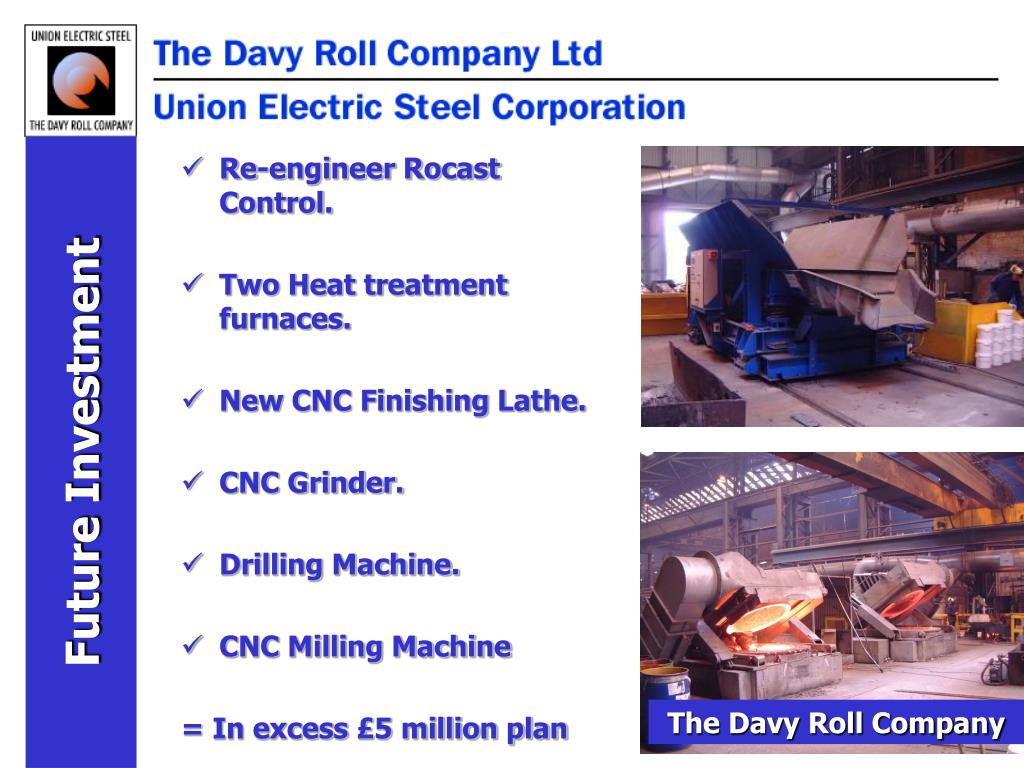 UNION ELECTRIC STEEL
THE DAVY ROLL COMPANY

The Davy Roll Company Ltd

Union Electric Steel Corporation

Future Investment

✓ Re-engineer Rocast Control.

✓ Two Heat treatment furnaces.

✓ New CNC Finishing Lathe.

✓ CNC Grinder.

✓ Drilling Machine.

✓ CNC Milling Machine

= In excess £5 million plan

The Davy Roll Company